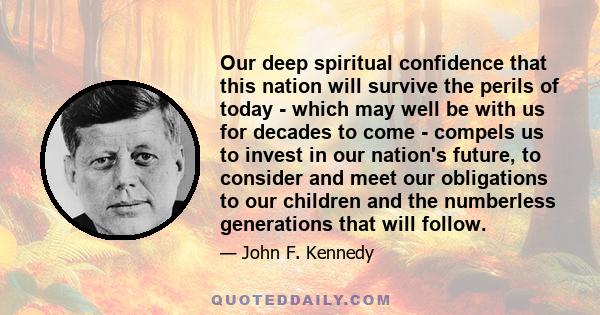 Our deep spiritual confidence that this nation will survive the perils of today - which may well be with us for decades to come - compels us to invest in our nation's future, to consider and meet our obligations to our children and the numberless generations that will follow.

— John F. Kennedy

QUOTEDDAILY.COM